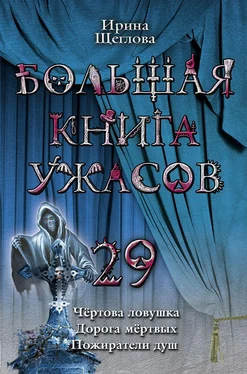 Ирина Щеглова

БОЛЬШАЯ КНИГА УЖАСОВ

29

Чёртова ловушка
Дорога мёртвых
Пожиратели душ